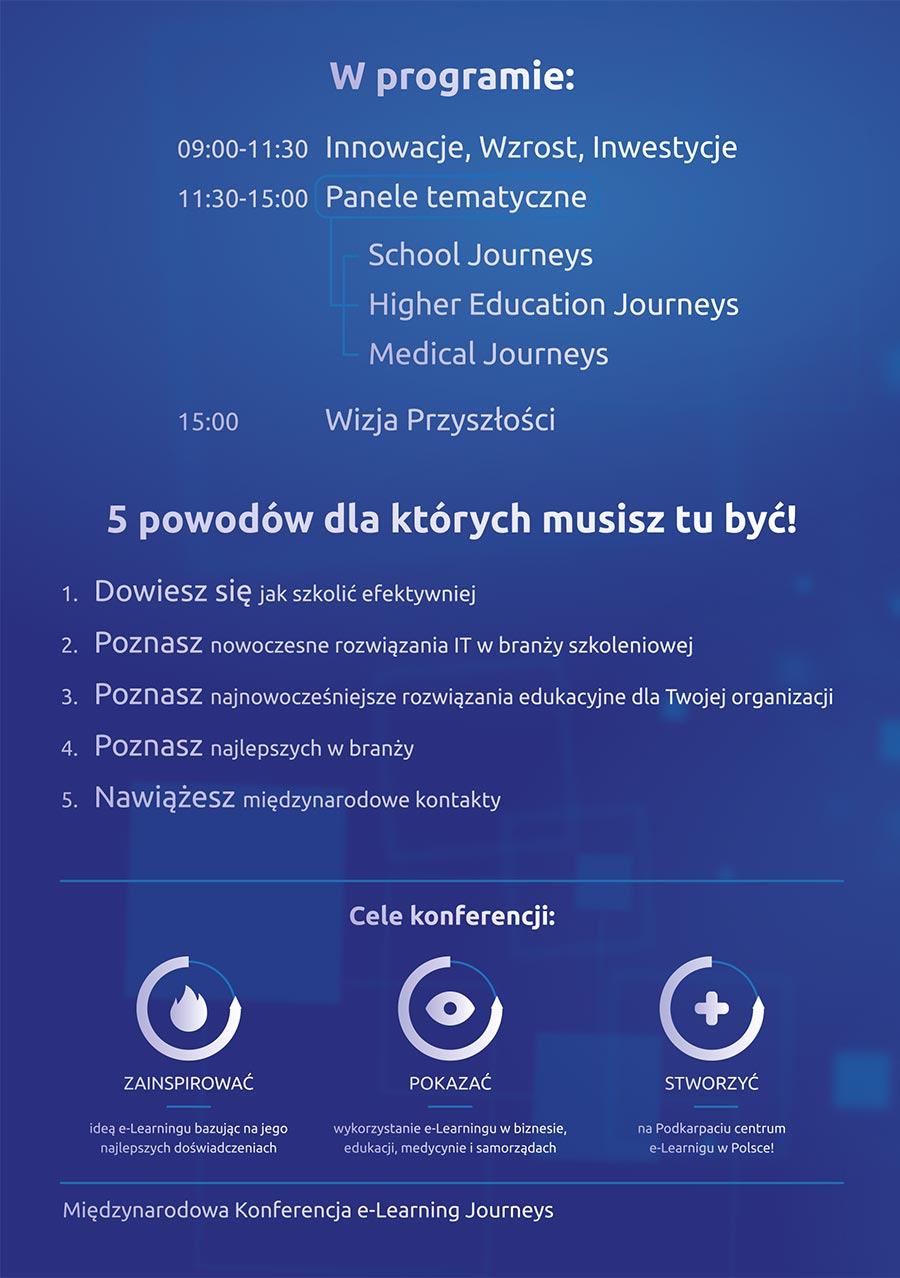 W programie:

09:00-11:30 Innowacje, Wzrost, Inwestycje

11:30-15:00 Panele tematyczne

School Journeys

Higher Education Journeys

Medical Journeys

15:00 Wizja Przyszłości

5 powodów dla których musisz tu być!

1. Dowiesz się jak szkolić efektywniej

2. Poznasz nowoczesne rozwiązania IT w branży szkoleniowej

3. Poznasz najnowocześniejsze rozwiązania edukacyjne dla Twojej organizacji

4. Poznasz najlepszych w branży

5. Nawiążesz międzynarodowe kontakty

Cele konferencji:

ZAINSPIROWAĆ

ideą e-Learningu bazując na jego najlepszych doświadczeniach

POKAZAĆ

wykorzystanie e-Learningu w biznesie, edukacji, medycynie i samorządach

STWORZYĆ

na Podkarpaciu centrum e-Learnigu w Polsce!

Międzynarodowa Konferencja e-Learning Journeys